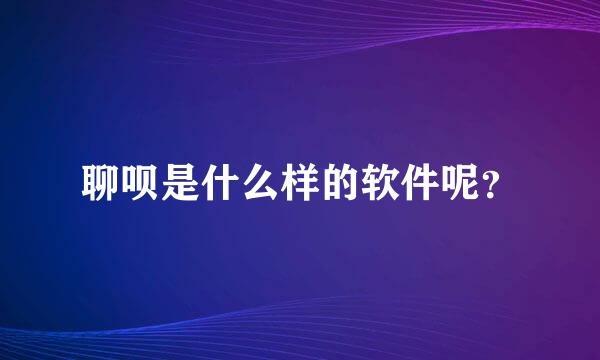 聊呗是什么样的软件呢？